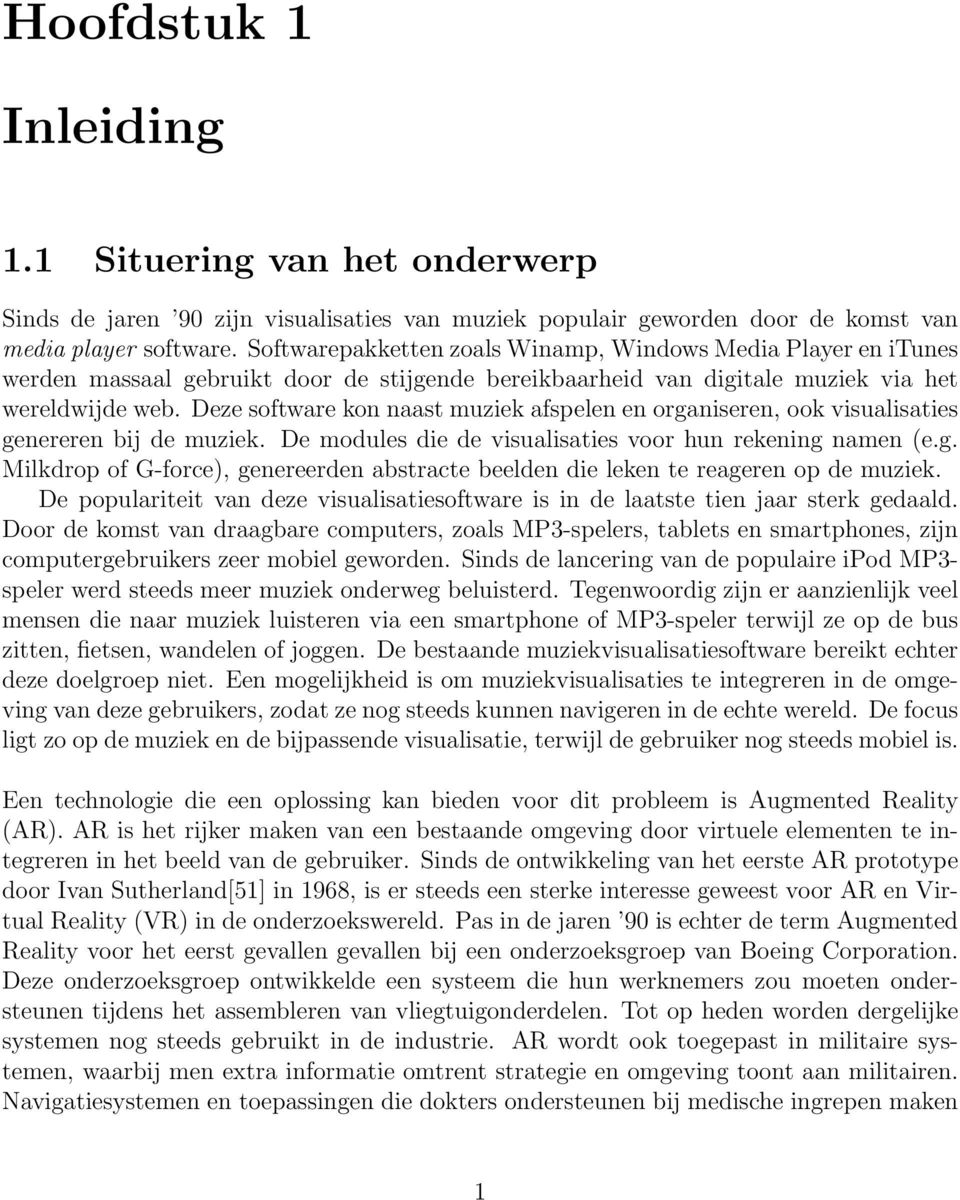 Hoofdstuk 1

Inleiding

1.1 Situering van het onderwerp

Sinds de jaren '90 zijn visualisaties van muziek populair geworden door de komst van media player software. Softwarepakketten zoals Winamp, Windows Media Player en iTunes werden massaal gebruikt door de stijgende bereikbaarheid van digitale muziek via het wereldwijde web. Deze software kon naast muziek afspelen en organiseren, ook visualisaties genereren bij de muziek. De modules die de visualisaties voor hun rekening namen (e.g. Milkdrop of G-force), genereerden abstracte beelden die leken te reageren op de muziek.

De populariteit van deze visualisatiesoftware is in de laatste tien jaar sterk gedaald. Door de komst van draagbare computers, zoals MP3-spelers, tablets en smartphones, zijn computergebruikers zeer mobiel geworden. Sinds de lancering van de populaire iPod MP3-speler werd steeds meer muziek onderweg beluisterd. Tegenwoordig zijn er aanzienlijk veel mensen die naar muziek luisteren via een smartphone of MP3-speler terwijl ze op de bus zitten, fietsen, wandelen of joggen. De bestaande muziekvisualisatiesoftware bereikt echter deze doelgroep niet. Een mogelijkheid is om muziekvisualisaties te integreren in de omgeving van deze gebruikers, zodat ze nog steeds kunnen navigeren in de echte wereld. De focus ligt zo op de muziek en de bijpassende visualisatie, terwijl de gebruiker nog steeds mobiel is.

Een technologie die een oplossing kan bieden voor dit probleem is Augmented Reality (AR). AR is het rijker maken van een bestaande omgeving door virtuele elementen te integreren in het beeld van de gebruiker. Sinds de ontwikkeling van het eerste AR prototype door Ivan Sutherland[51] in 1968, is er steeds een sterke interesse geweest voor AR en Virtual Reality (VR) in de onderzoekswereld. Pas in de jaren '90 is echter de term Augmented Reality voor het eerst gevallen gevallen bij een onderzoeksgroep van Boeing Corporation. Deze onderzoeksgroep ontwikkelde een systeem die hun werknemers zou moeten ondersteunen tijdens het assembleren van vliegtuigonderdelen. Tot op heden worden dergelijke systemen nog steeds gebruikt in de industrie. AR wordt ook toegepast in militaire systemen, waarbij men extra informatie omtrent strategie en omgeving toont aan militairen. Navigatiesystemen en toepassingen die dokters ondersteunen bij medische ingrepen maken

1